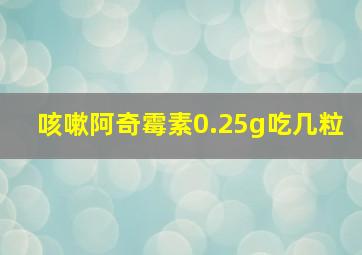 咳嗽阿奇霉素0.25g吃几粒